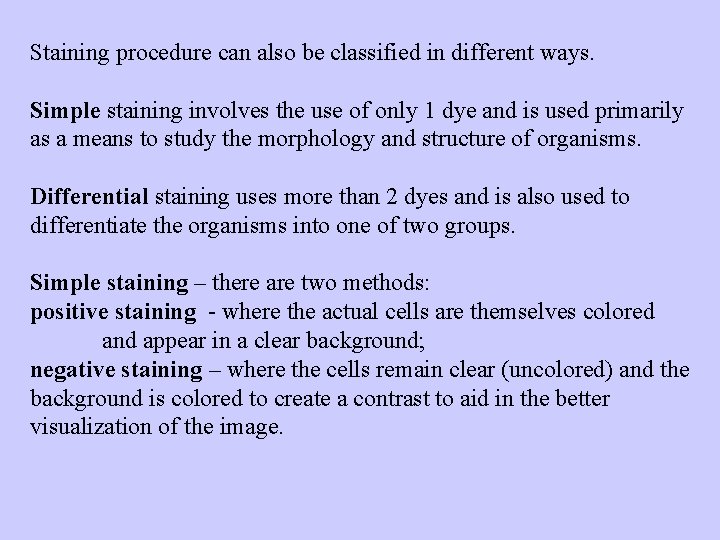 Staining procedure can also be classified in different ways.

Simple staining involves the use of only 1 dye and is used primarily as a means to study the morphology and structure of organisms.

Differential staining uses more than 2 dyes and is also used to differentiate the organisms into one of two groups.

Simple staining – there are two methods:
positive staining - where the actual cells are themselves colored and appear in a clear background;
negative staining – where the cells remain clear (uncolored) and the background is colored to create a contrast to aid in the better visualization of the image.